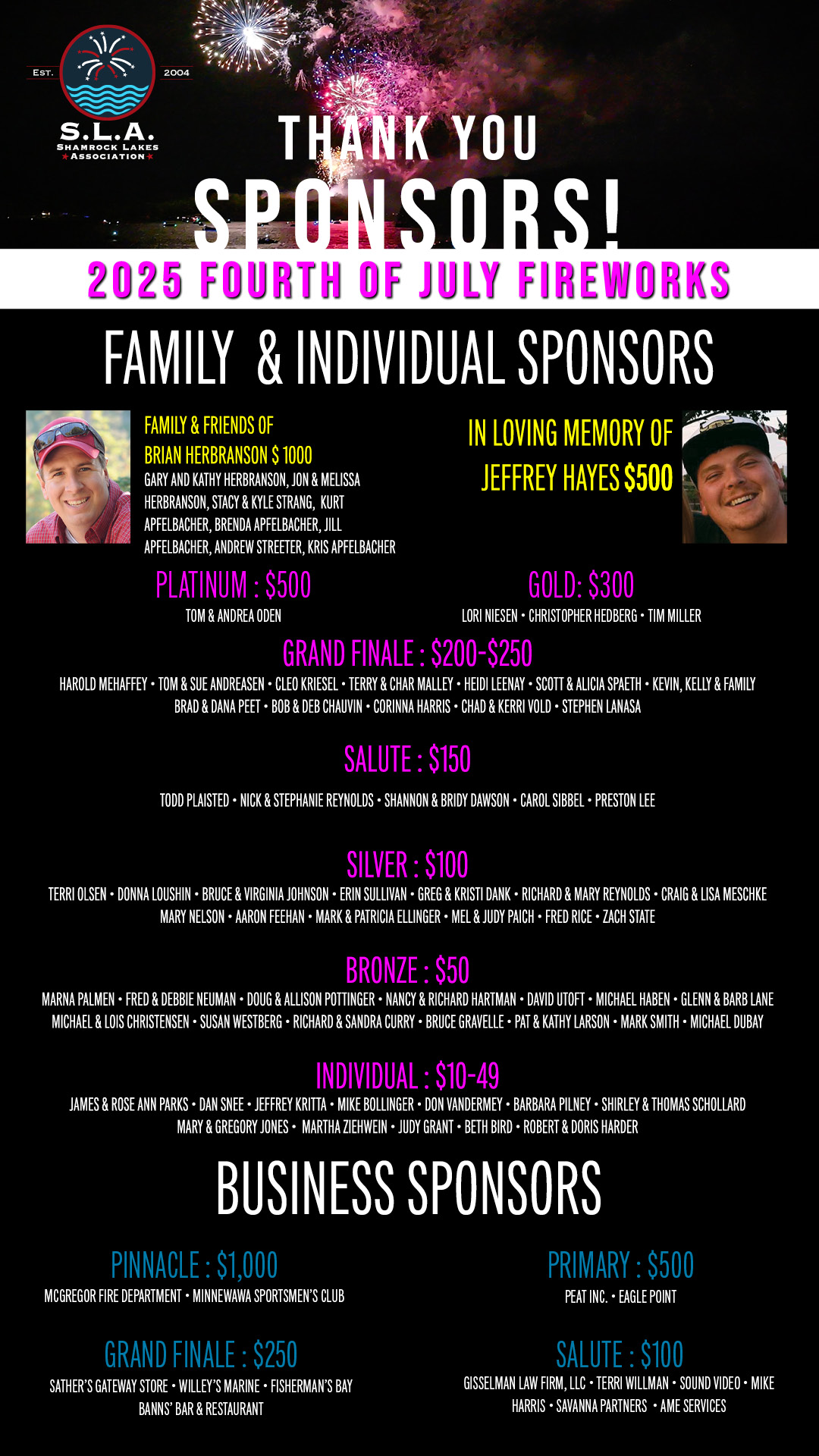 EST. 2004
S.L.A.
SHAMROCK LAKES ASSOCIATION

THANK YOU SPONSORS!

2025 FOURTH OF JULY FIREWORKS

FAMILY & INDIVIDUAL SPONSORS

FAMILY & FRIENDS OF BRIAN HERBRANSON $ 1000
GARY AND KATHY HERBRANSON, JON & MELISSA HERBRANSON, STACY & KYLE STRANG, KURT APFELBACHER, BRENDA APFELBACHER, JILL APFELBACHER, ANDREW STREETER, KRIS APFELBACHER

IN LOVING MEMORY OF JEFFREY HAYES $500

PLATINUM : $500
TOM & ANDREA ODEN

GOLD: $300
LORI NIESEN • CHRISTOPHER HEDBERG • TIM MILLER

GRAND FINALE : $200-$250
HAROLD MEHAFFEY • TOM & SUE ANDREASEN • CLEO KRIESEL • TERRY & CHAR MALLEY • HEIDI LEENAY • SCOTT & ALICIA SPAETH • KEVIN, KELLY & FAMILY
BRAD & DANA PEET • BOB & DEB CHAUVIN • CORINNA HARRIS • CHAD & KERRI VOLD • STEPHEN LANASA

SALUTE : $150
TODD PLAISTED • NICK & STEPHANIE REYNOLDS • SHANNON & BRIDY DAWSON • CAROL SIBBEL • PRESTON LEE

SILVER : $100
TERRI OLSEN • DONNA LOUSHIN • BRUCE & VIRGINIA JOHNSON • ERIN SULLIVAN • GREG & KRISTI DANK • RICHARD & MARY REYNOLDS • CRAIG & LISA MESCHKE
MARY NELSON • AARON FEEHAN • MARK & PATRICIA ELLINGER • MEL & JUDY PAICH • FRED RICE • ZACH STATE

BRONZE : $50
MARNA PALMEN • FRED & DEBBIE NEUMAN • DOUG & ALLISON POTTINGER • NANCY & RICHARD HARTMAN • DAVID UTOFT • MICHAEL HABEN • GLENN & BARB LANE
MICHAEL & LOIS CHRISTENSEN • SUSAN WESTBERG • RICHARD & SANDRA CURRY • BRUCE GRAVELLE • PAT & KATHY LARSON • MARK SMITH • MICHAEL DUBAY

INDIVIDUAL : $10-49
JAMES & ROSE ANN PARKS • DAN SNEE • JEFFREY KRITTA • MIKE BOLLINGER • DON VANDERMEY • BARBARA PILNEY • SHIRLEY & THOMAS SCHOLLARD
MARY & GREGORY JONES • MARTHA ZIEHWEIN • JUDY GRANT • BETH BIRD • ROBERT & DORIS HARDER

BUSINESS SPONSORS

PINNACLE : $1,000
MCGREGOR FIRE DEPARTMENT • MINNEWAWA SPORTSMEN'S CLUB

PRIMARY : $500
PEAT INC. • EAGLE POINT

GRAND FINALE : $250
SATHER'S GATEWAY STORE • WILLEY'S MARINE • FISHERMAN'S BAY
BANNS' BAR & RESTAURANT

SALUTE : $100
GISSELMAN LAW FIRM, LLC • TERRI WILLMAN • SOUND VIDEO • MIKE HARRIS • SAVANNA PARTNERS • AME SERVICES